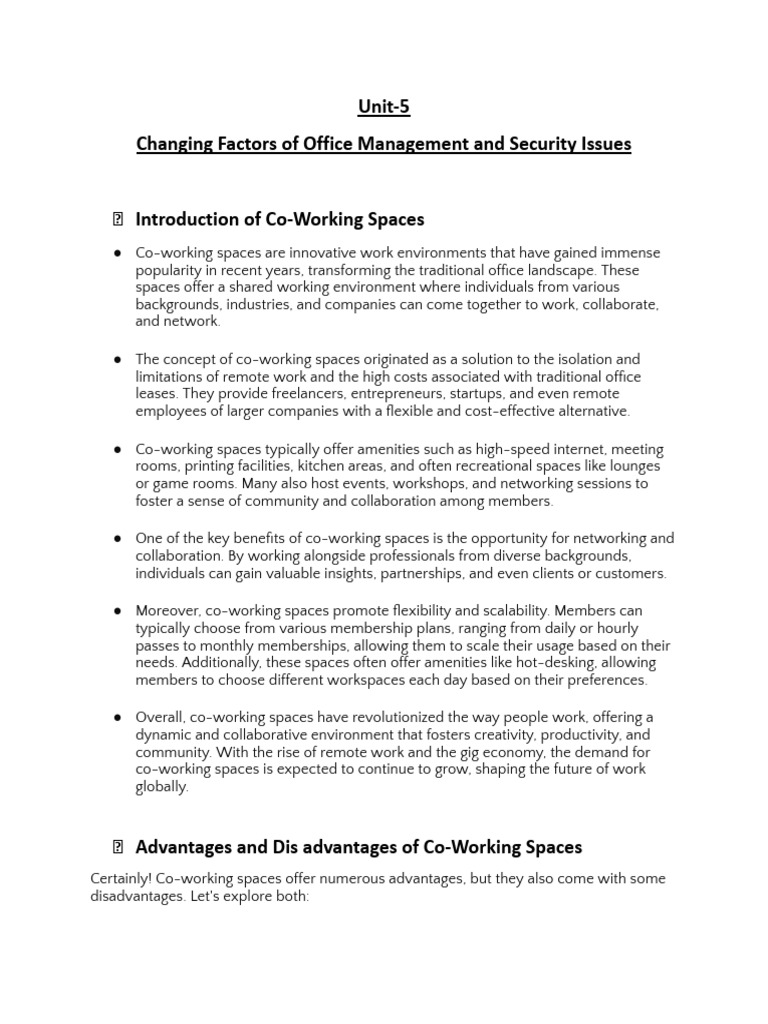 Unit-5

Changing Factors of Office Management and Security Issues

Introduction of Co-Working Spaces

● Co-working spaces are innovative work environments that have gained immense popularity in recent years, transforming the traditional office landscape. These spaces offer a shared working environment where individuals from various backgrounds, industries, and companies can come together to work, collaborate, and network.

● The concept of co-working spaces originated as a solution to the isolation and limitations of remote work and the high costs associated with traditional office leases. They provide freelancers, entrepreneurs, startups, and even remote employees of larger companies with a flexible and cost-effective alternative.

● Co-working spaces typically offer amenities such as high-speed internet, meeting rooms, printing facilities, kitchen areas, and often recreational spaces like lounges or game rooms. Many also host events, workshops, and networking sessions to foster a sense of community and collaboration among members.

● One of the key benefits of co-working spaces is the opportunity for networking and collaboration. By working alongside professionals from diverse backgrounds, individuals can gain valuable insights, partnerships, and even clients or customers.

● Moreover, co-working spaces promote flexibility and scalability. Members can typically choose from various membership plans, ranging from daily or hourly passes to monthly memberships, allowing them to scale their usage based on their needs. Additionally, these spaces often offer amenities like hot-desking, allowing members to choose different workspaces each day based on their preferences.

● Overall, co-working spaces have revolutionized the way people work, offering a dynamic and collaborative environment that fosters creativity, productivity, and community. With the rise of remote work and the gig economy, the demand for co-working spaces is expected to continue to grow, shaping the future of work globally.

Advantages and Dis advantages of Co-Working Spaces

Certainly! Co-working spaces offer numerous advantages, but they also come with some disadvantages. Let's explore both: